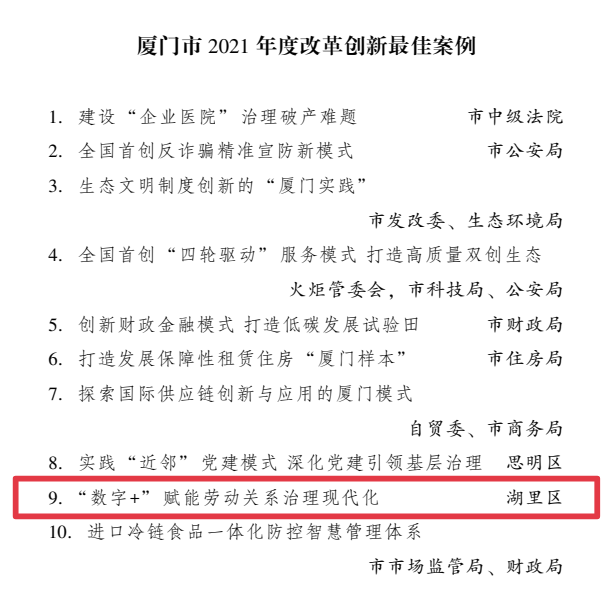 厦门市 2021 年度改革创新最佳案例

1. 建设“企业医院”治理破产难题 市中级法院

2. 全国首创反诈骗精准宣防新模式 市公安局

3. 生态文明制度创新的“厦门实践”

市发改委、生态环境局

4. 全国首创“四轮驱动”服务模式 打造高质量双创生态

火炬管委会，市科技局、公安局

5. 创新财政金融模式 打造低碳发展试验田 市财政局

6. 打造发展保障性租赁住房“厦门样本” 市住房局

7. 探索国际供应链创新与应用的厦门模式

自贸委、市商务局

8. 实践“近邻”党建模式 深化党建引领基层治理 思明区

9. “数字+”赋能劳动关系治理现代化 湖里区

10. 进口冷链食品一体化防控智慧管理体系

市市场监管局、财政局